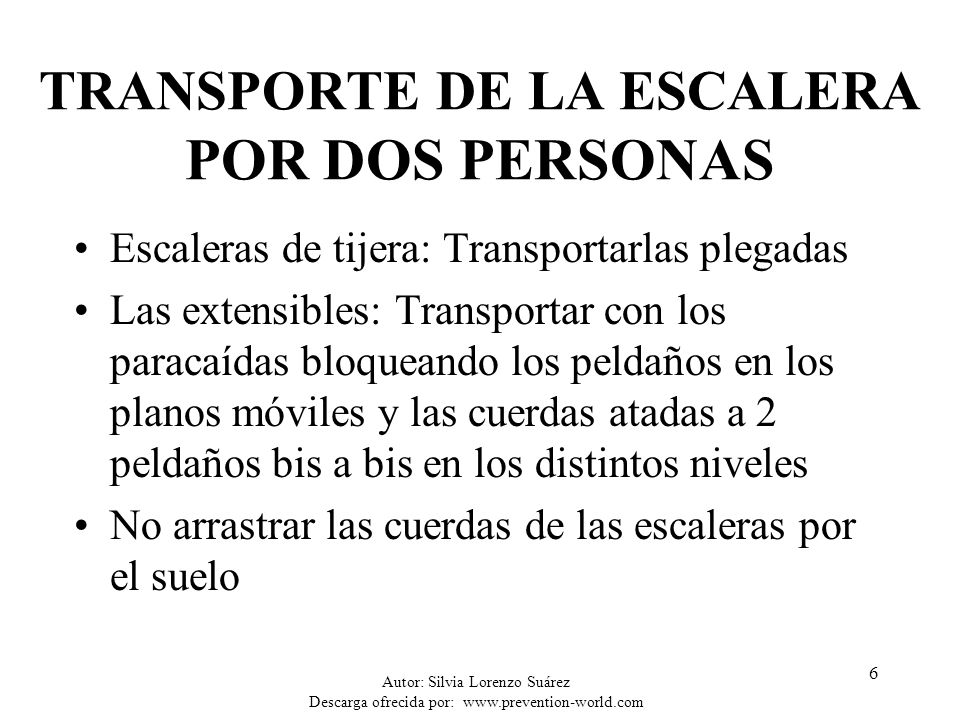 TRANSPORTE DE LA ESCALERA POR DOS PERSONAS

• Escaleras de tijera: Transportarlas plegadas

• Las extensibles: Transportar con los paracaídas bloqueando los peldaños en los planos móviles y las cuerdas atadas a 2 peldaños bis a bis en los distintos niveles

• No arrastrar las cuerdas de las escaleras por el suelo

Autor: Silvia Lorenzo Suárez
Descarga ofrecida por: www.prevention-world.com

6